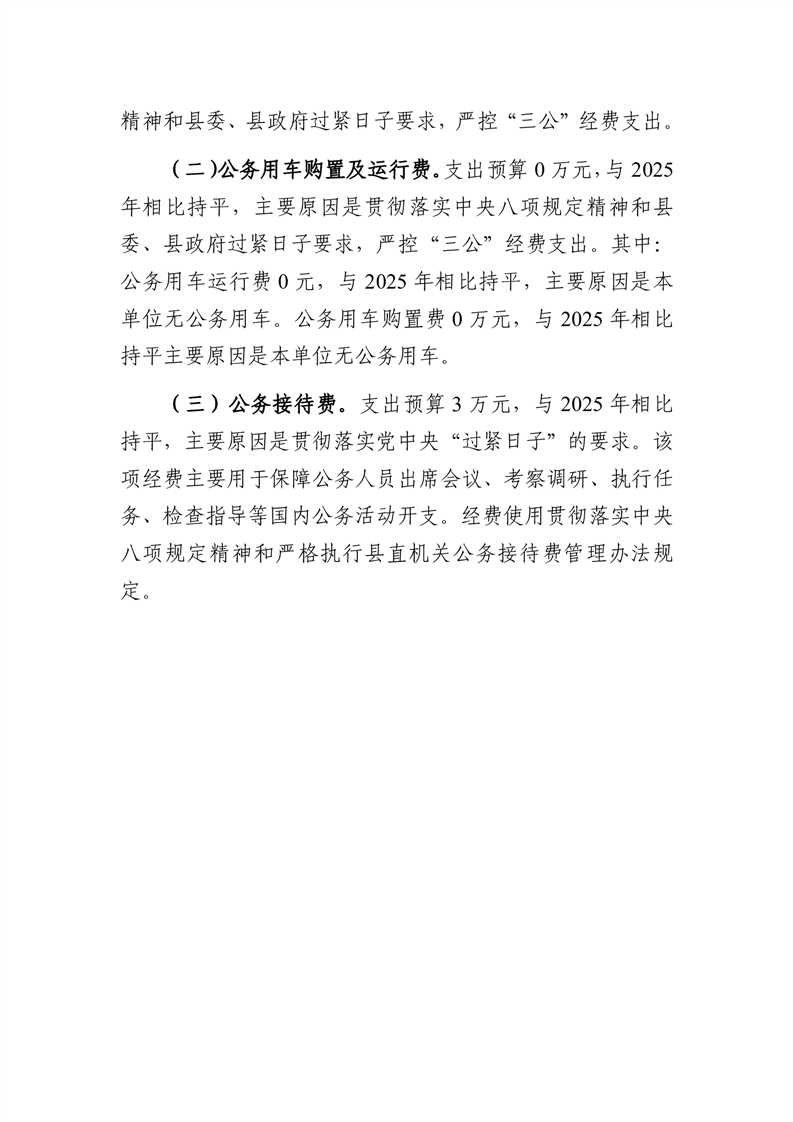 精神和县委、县政府过紧日子要求，严控“三公”经费支出。

（二）公务用车购置及运行费。支出预算 0 万元，与 2025 年相比持平，主要原因是贯彻落实中央八项规定精神和县委、县政府过紧日子要求，严控“三公”经费支出。其中：公务用车运行费 0 元，与 2025 年相比持平，主要原因是本单位无公务用车。公务用车购置费 0 万元，与 2025 年相比持平主要原因是本单位无公务用车。

（三）公务接待费。支出预算 3 万元，与 2025 年相比持平，主要原因是贯彻落实党中央“过紧日子”的要求。该项经费主要用于保障公务人员出席会议、考察调研、执行任务、检查指导等国内公务活动开支。经费使用贯彻落实中央八项规定精神和严格执行县直机关公务接待费管理办法规定。